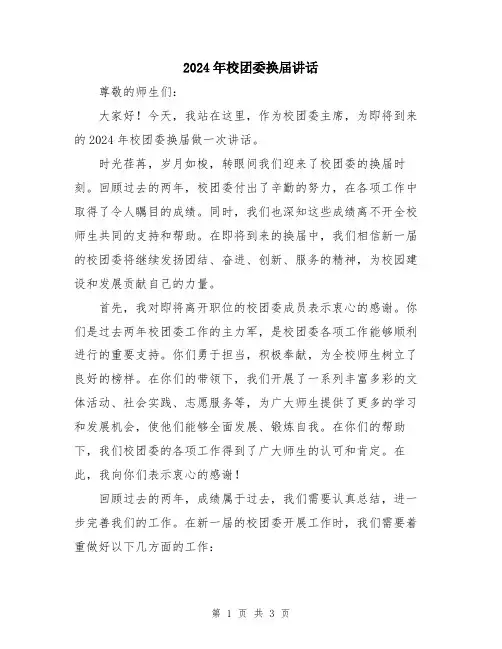 2024年校团委换届讲话

尊敬的师生们:

大家好！今天，我站在这里，作为校团委主席，为即将到来的2024年校团委换届做一次讲话。

时光荏苒，岁月如梭，转眼间我们迎来了校团委的换届时刻。回顾过去的两年，校团委付出了辛勤的努力，在各项工作中取得了令人瞩目的成绩。同时，我们也深知这些成绩离不开全校师生共同的支持和帮助。在即将到来的换届中，我们相信新一届的校团委将继续发扬团结、奋进、创新、服务的精神，为校园建设和发展贡献自己的力量。

首先，我对即将离开职位的校团委成员表示衷心的感谢。你们是过去两年校团委工作的主力军，是校团委各项工作能够顺利进行的重要支持。你们勇于担当，积极奉献，为全校师生树立了良好的榜样。在你们的带领下，我们开展了一系列丰富多彩的文体活动、社会实践、志愿服务等，为广大师生提供了更多的学习和发展机会，使他们能够全面发展、锻炼自我。在你们的帮助下，我们校团委的各项工作得到了广大师生的认可和肯定。在此，我向你们表示衷心的感谢！

回顾过去的两年，成绩属于过去，我们需要认真总结，进一步完善我们的工作。在新一届的校团委开展工作时，我们需要着重做好以下几方面的工作:

第 1 页 共 3 页